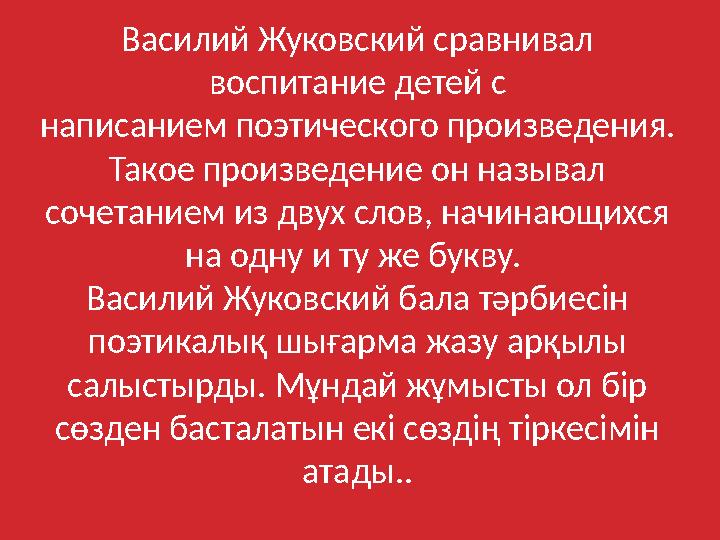 Василий Жуковский сравнивал воспитание детей с написанием поэтического произведения. Такое произведение он называл сочетанием из двух слов, начинающихся на одну и ту же букву.
Василий Жуковский бала тәрбиесін поэтикалық шығарма жазу арқылы салыстырды. Мұндай жұмысты ол бір сөзден басталатын екі сөздің тіркесімін атады..